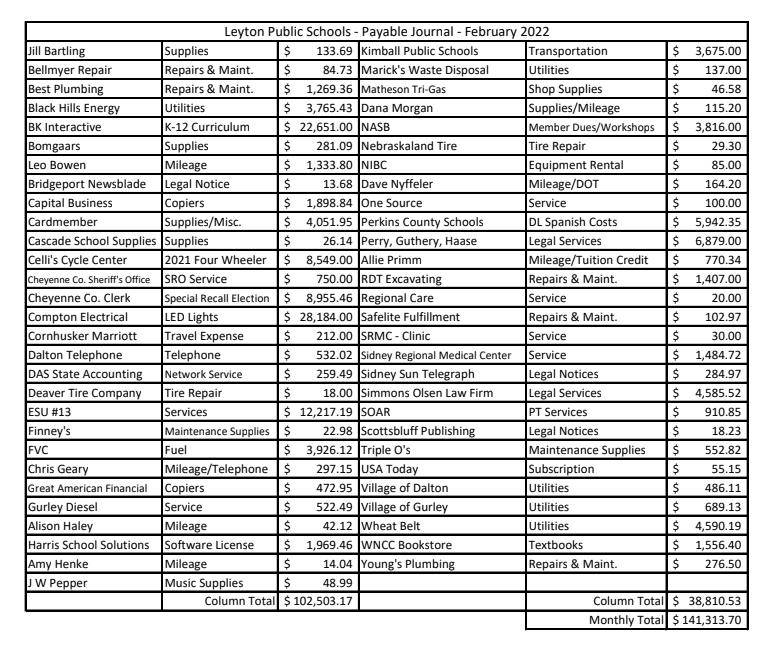 Leyton Public Schools - Payable Journal - February 2022

| | | | | | |
|---|---|---|---|---|---|
| Jill Bartling | Supplies | $ 133.69 | Kimball Public Schools | Transportation | $ 3,675.00 |
| Bellmyer Repair | Repairs & Maint. | $ 84.73 | Marick's Waste Disposal | Utilities | $ 137.00 |
| Best Plumbing | Repairs & Maint. | $ 1,269.36 | Matheson Tri-Gas | Shop Supplies | $ 46.58 |
| Black Hills Energy | Utilities | $ 3,765.43 | Dana Morgan | Supplies/Mileage | $ 115.20 |
| BK Interactive | K-12 Curriculum | $ 22,651.00 | NASB | Member Dues/Workshops | $ 3,816.00 |
| Bomgaars | Supplies | $ 281.09 | Nebraskaland Tire | Tire Repair | $ 29.30 |
| Leo Bowen | Mileage | $ 1,333.80 | NIBC | Equipment Rental | $ 85.00 |
| Bridgeport Newsblade | Legal Notice | $ 13.68 | Dave Nyffeler | Mileage/DOT | $ 164.20 |
| Capital Business | Copiers | $ 1,898.84 | One Source | Service | $ 100.00 |
| Cardmember | Supplies/Misc. | $ 4,051.95 | Perkins County Schools | DL Spanish Costs | $ 5,942.35 |
| Cascade School Supplies | Supplies | $ 26.14 | Perry, Guthery, Haase | Legal Services | $ 6,879.00 |
| Celli's Cycle Center | 2021 Four Wheeler | $ 8,549.00 | Allie Primm | Mileage/Tuition Credit | $ 770.34 |
| Cheyenne Co. Sheriff's Office | SRO Service | $ 750.00 | RDT Excavating | Repairs & Maint. | $ 1,407.00 |
| Cheyenne Co. Clerk | Special Recall Election | $ 8,955.46 | Regional Care | Service | $ 20.00 |
| Compton Electrical | LED Lights | $ 28,184.00 | Safelite Fulfillment | Repairs & Maint. | $ 102.97 |
| Cornhusker Marriott | Travel Expense | $ 212.00 | SRMC - Clinic | Service | $ 30.00 |
| Dalton Telephone | Telephone | $ 532.02 | Sidney Regional Medical Center | Service | $ 1,484.72 |
| DAS State Accounting | Network Service | $ 259.49 | Sidney Sun Telegraph | Legal Notices | $ 284.97 |
| Deaver Tire Company | Tire Repair | $ 18.00 | Simmons Olsen Law Firm | Legal Services | $ 4,585.52 |
| ESU #13 | Services | $ 12,217.19 | SOAR | PT Services | $ 910.85 |
| Finney's | Maintenance Supplies | $ 22.98 | Scottsbluff Publishing | Legal Notices | $ 18.23 |
| FVC | Fuel | $ 3,926.12 | Triple O's | Maintenance Supplies | $ 552.82 |
| Chris Geary | Mileage/Telephone | $ 297.15 | USA Today | Subscription | $ 55.15 |
| Great American Financial | Copiers | $ 472.95 | Village of Dalton | Utilities | $ 486.11 |
| Gurley Diesel | Service | $ 522.49 | Village of Gurley | Utilities | $ 689.13 |
| Alison Haley | Mileage | $ 42.12 | Wheat Belt | Utilities | $ 4,590.19 |
| Harris School Solutions | Software License | $ 1,969.46 | WNCC Bookstore | Textbooks | $ 1,556.40 |
| Amy Henke | Mileage | $ 14.04 | Young's Plumbing | Repairs & Maint. | $ 276.50 |
| J W Pepper | Music Supplies | $ 48.99 | | | |
| | Column Total | $ 102,503.17 | | Column Total | $ 38,810.53 |
| | | | | Monthly Total | $ 141,313.70 |